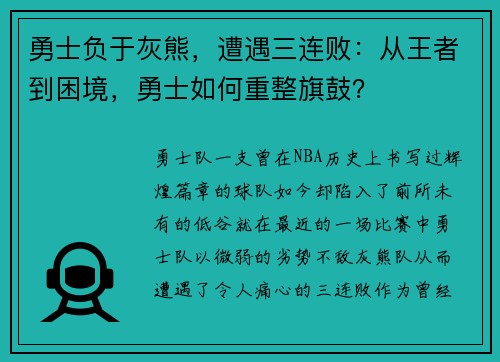 勇士负于灰熊，遭遇三连败：从王者到困境，勇士如何重整旗鼓？

勇士队一支曾在NBA历史上书写过辉煌篇章的球队如今却陷入了前所未有的低谷就在最近的一场比赛中勇士队以微弱的劣势不敌灰熊队从而遭遇了令人痛心的三连败作为曾经